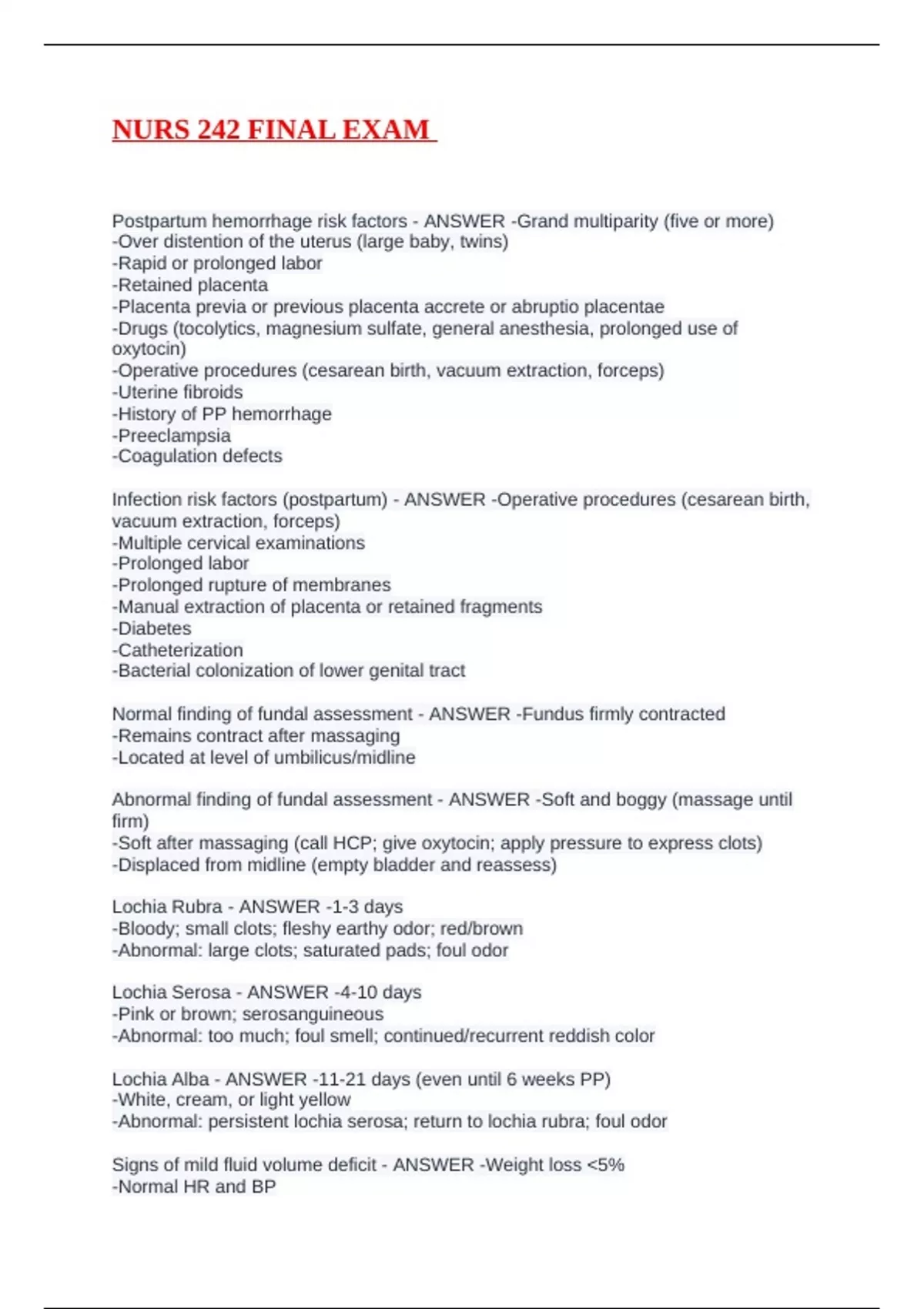 NURS 242 FINAL EXAM

Postpartum hemorrhage risk factors - ANSWER -Grand multiparity (five or more)
-Over distention of the uterus (large baby, twins)
-Rapid or prolonged labor
-Retained placenta
-Placenta previa or previous placenta accrete or abruptio placentae
-Drugs (tocolytics, magnesium sulfate, general anesthesia, prolonged use of oxytocin)
-Operative procedures (cesarean birth, vacuum extraction, forceps)
-Uterine fibroids
-History of PP hemorrhage
-Preeclampsia
-Coagulation defects

Infection risk factors (postpartum) - ANSWER -Operative procedures (cesarean birth, vacuum extraction, forceps)
-Multiple cervical examinations
-Prolonged labor
-Prolonged rupture of membranes
-Manual extraction of placenta or retained fragments
-Diabetes
-Catheterization
-Bacterial colonization of lower genital tract

Normal finding of fundal assessment - ANSWER -Fundus firmly contracted
-Remains contract after massaging
-Located at level of umbilicus/midline

Abnormal finding of fundal assessment - ANSWER -Soft and boggy (massage until firm)
-Soft after massaging (call HCP; give oxytocin; apply pressure to express clots)
-Displaced from midline (empty bladder and reassess)

Lochia Rubra - ANSWER -1-3 days
-Bloody; small clots; fleshy earthy odor; red/brown
-Abnormal: large clots; saturated pads; foul odor

Lochia Serosa - ANSWER -4-10 days
-Pink or brown; serosanguineous
-Abnormal: too much; foul smell; continued/recurrent reddish color

Lochia Alba - ANSWER -11-21 days (even until 6 weeks PP)
-White, cream, or light yellow
-Abnormal: persistent lochia serosa; return to lochia rubra; foul odor

Signs of mild fluid volume deficit - ANSWER -Weight loss <5%
-Normal HR and BP